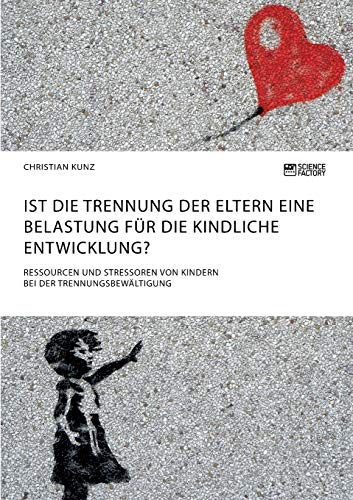 CHRISTIAN KUNZ

SCIENCE FACTORY

IST DIE TRENNUNG DER ELTERN EINE BELASTUNG FÜR DIE KINDLICHE ENTWICKLUNG?

RESSOURCEN UND STRESSOREN VON KINDERN BEI DER TRENNUNGSBEWÄLTIGUNG